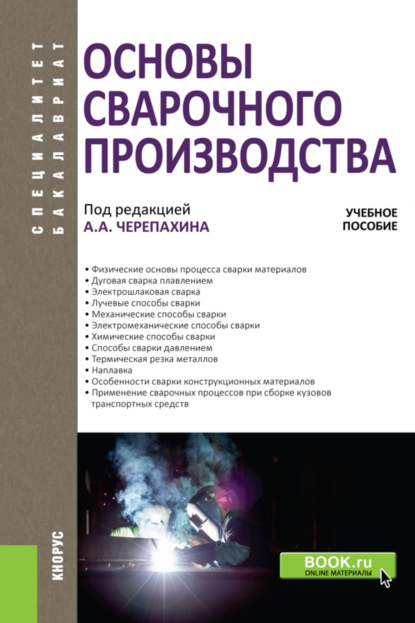 СПЕЦИАЛИТЕТ
БАКАЛАВРИАТ

ОСНОВЫ СВАРОЧНОГО ПРОИЗВОДСТВА

Под редакцией
А.А. ЧЕРЕПАХИНА

УЧЕБНОЕ ПОСОБИЕ

• Физические основы процесса сварки материалов
• Дуговая сварка плавлением
• Электрошлаковая сварка
• Лучевые способы сварки
• Механические способы сварки
• Электромеханические способы сварки
• Химические способы сварки
• Способы сварки давлением
• Термическая резка металлов
• Наплавка
• Особенности сварки конструкционных материалов
• Применение сварочных процессов при сборке кузовов транспортных средств

КНОРУС

BOOK.ru
ONLINE МАТЕРИАЛЫ